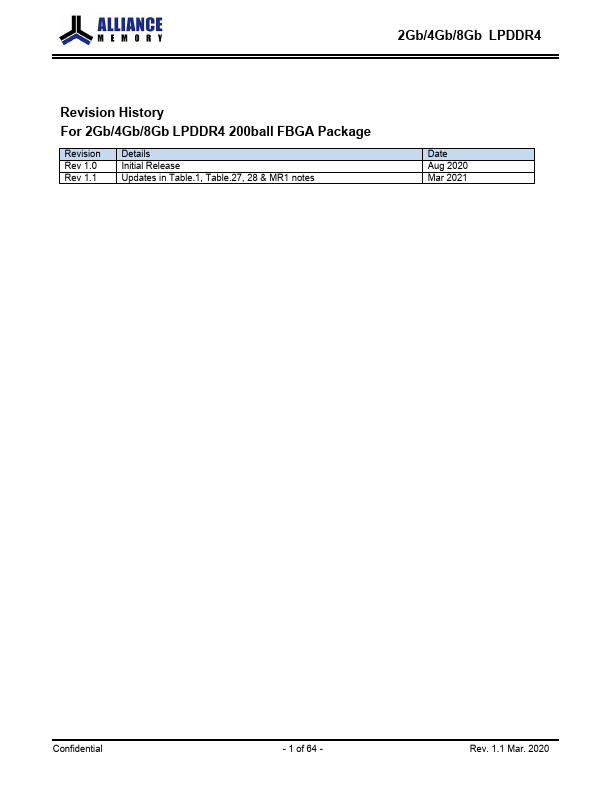 ALLIANCE
MEMORY

2Gb/4Gb/8Gb LPDDR4

Revision History
For 2Gb/4Gb/8Gb LPDDR4 200ball FBGA Package

| Revision | Details | Date |
|---|---|---|
| Rev 1.0 | Initial Release | Aug 2020 |
| Rev 1.1 | Updates in Table.1, Table.27, 28 & MR1 notes | Mar 2021 |

Confidential - 1 of 64 - Rev. 1.1 Mar. 2020